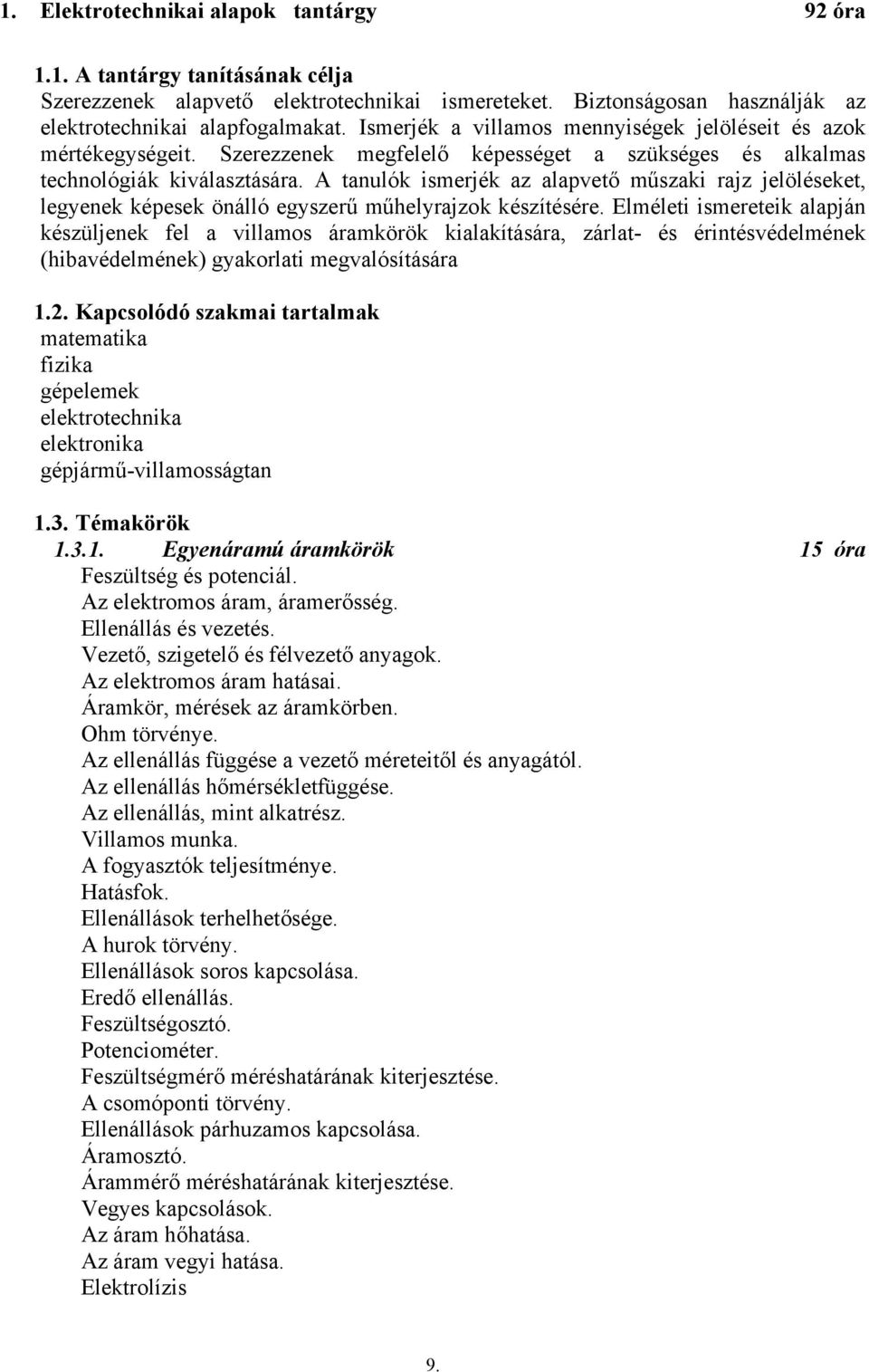 1. Elektrotechnikai alapok tantárgy 92 óra

1.1. A tantárgy tanításának célja
Szerezzenek alapvető elektrotechnikai ismereteket. Biztonságosan használják az elektrotechnikai alapfogalmakat. Ismerjék a villamos mennyiségek jelöléseit és azok mértékegységeit. Szerezzenek megfelelő képességet a szükséges és alkalmas technológiák kiválasztására. A tanulók ismerjék az alapvető műszaki rajz jelöléseket, legyenek képesek önálló egyszerű műhelyrajzok készítésére. Elméleti ismereteik alapján készüljenek fel a villamos áramkörök kialakítására, zárlat- és érintésvédelmének (hibavédelmének) gyakorlati megvalósítására

1.2. Kapcsolódó szakmai tartalmak
matematika
fizika
gépelemek
elektrotechnika
elektronika
gépjármű-villamosságtan

1.3. Témakörök
1.3.1. Egyenáramú áramkörök 15 óra
Feszültség és potenciál.
Az elektromos áram, áramerősség.
Ellenállás és vezetés.
Vezető, szigetelő és félvezető anyagok.
Az elektromos áram hatásai.
Áramkör, mérések az áramkörben.
Ohm törvénye.
Az ellenállás függése a vezető méreteitől és anyagától.
Az ellenállás hőmérsékletfüggése.
Az ellenállás, mint alkatrész.
Villamos munka.
A fogyasztók teljesítménye.
Hatásfok.
Ellenállások terhelhetősége.
A hurok törvény.
Ellenállások soros kapcsolása.
Eredő ellenállás.
Feszültségosztó.
Potenciométer.
Feszültségmérő méréshatárának kiterjesztése.
A csomóponti törvény.
Ellenállások párhuzamos kapcsolása.
Áramosztó.
Árammérő méréshatárának kiterjesztése.
Vegyes kapcsolások.
Az áram hőhatása.
Az áram vegyi hatása.
Elektrolízis

9.